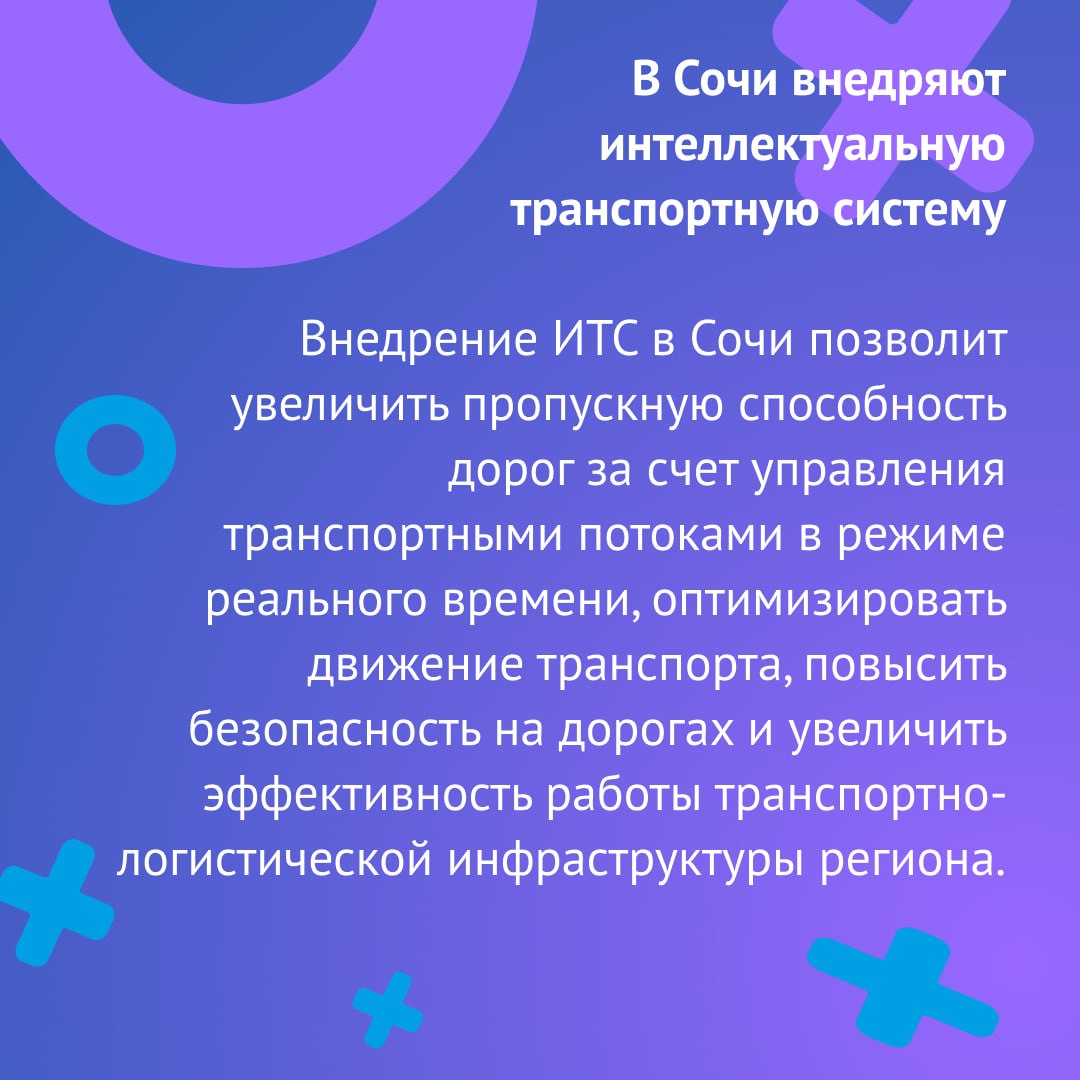 В Сочи внедряют интеллектуальную транспортную систему

Внедрение ИТС в Сочи позволит увеличить пропускную способность дорог за счет управления транспортными потоками в режиме реального времени, оптимизировать движение транспорта, повысить безопасность на дорогах и увеличить эффективность работы транспортно-логистической инфраструктуры региона.